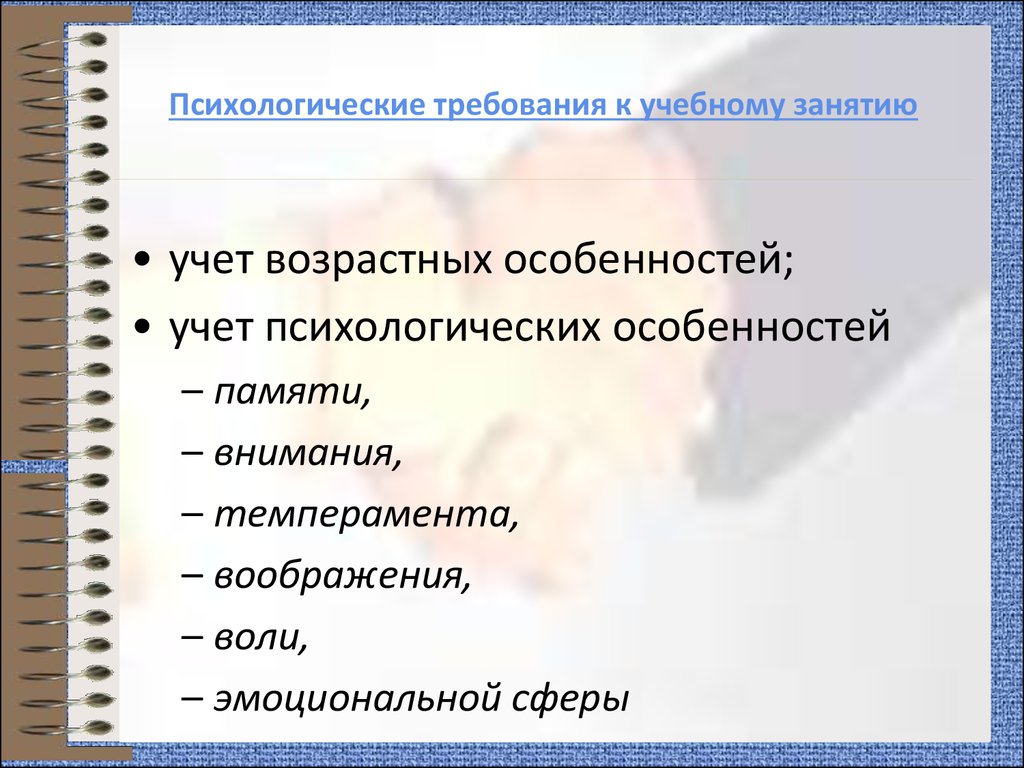 Психологические требования к учебному занятию

• учет возрастных особенностей;
• учет психологических особенностей
– памяти,
– внимания,
– темперамента,
– воображения,
– воли,
– эмоциональной сферы